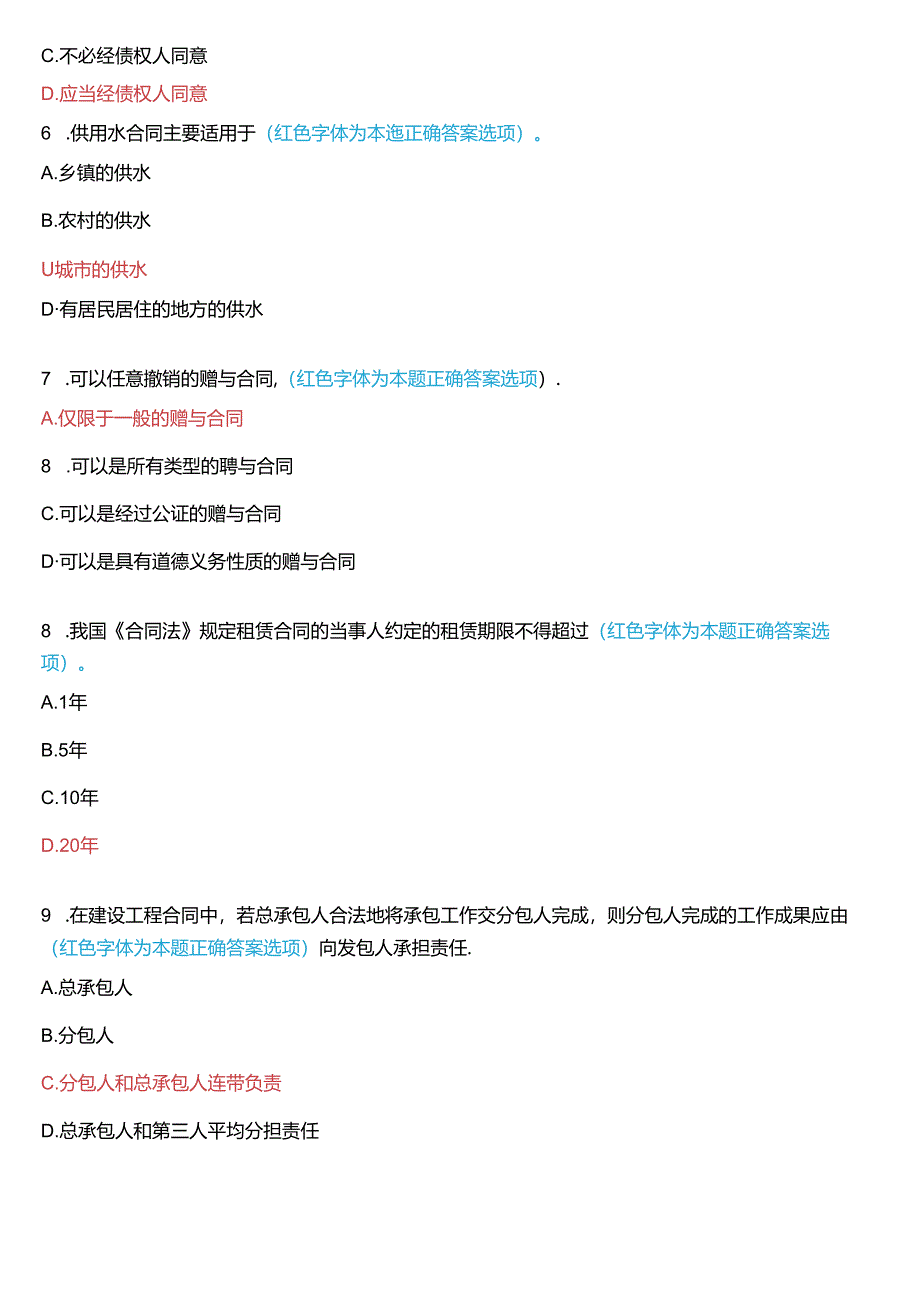 C.不必经债权人同意

D.应当经债权人同意

6 .供用水合同主要适用于（红色字体为本迤正确答案选项）。

A.乡镇的供水

B.农村的供水

U城市的供水

D·有居民居住的地方的供水

7 .可以任意撤销的赠与合同，（红色字体为本题正确答案选项）.

A.仅限于一般的赠与合同

8 .可以是所有类型的聘与合同

C.可以是经过公证的赠与合同

D·可以是具有道德义务性质的赠与合同

8 .我国《合同法》规定租赁合同的当事人约定的租赁期限不得超过（红色字体为本题正确答案选项）。

A.1年

B.5年

C.10年

D.20年

9 .在建设工程合同中，若总承包人合法地将承包工作交分包人完成，则分包人完成的工作成果应由（红色字体为本题正确答案选项）向发包人承担责任.

A.总承包人

B.分包人

C.分包人和总承包人连带负责

D.总承包人和第三人平均分担责任